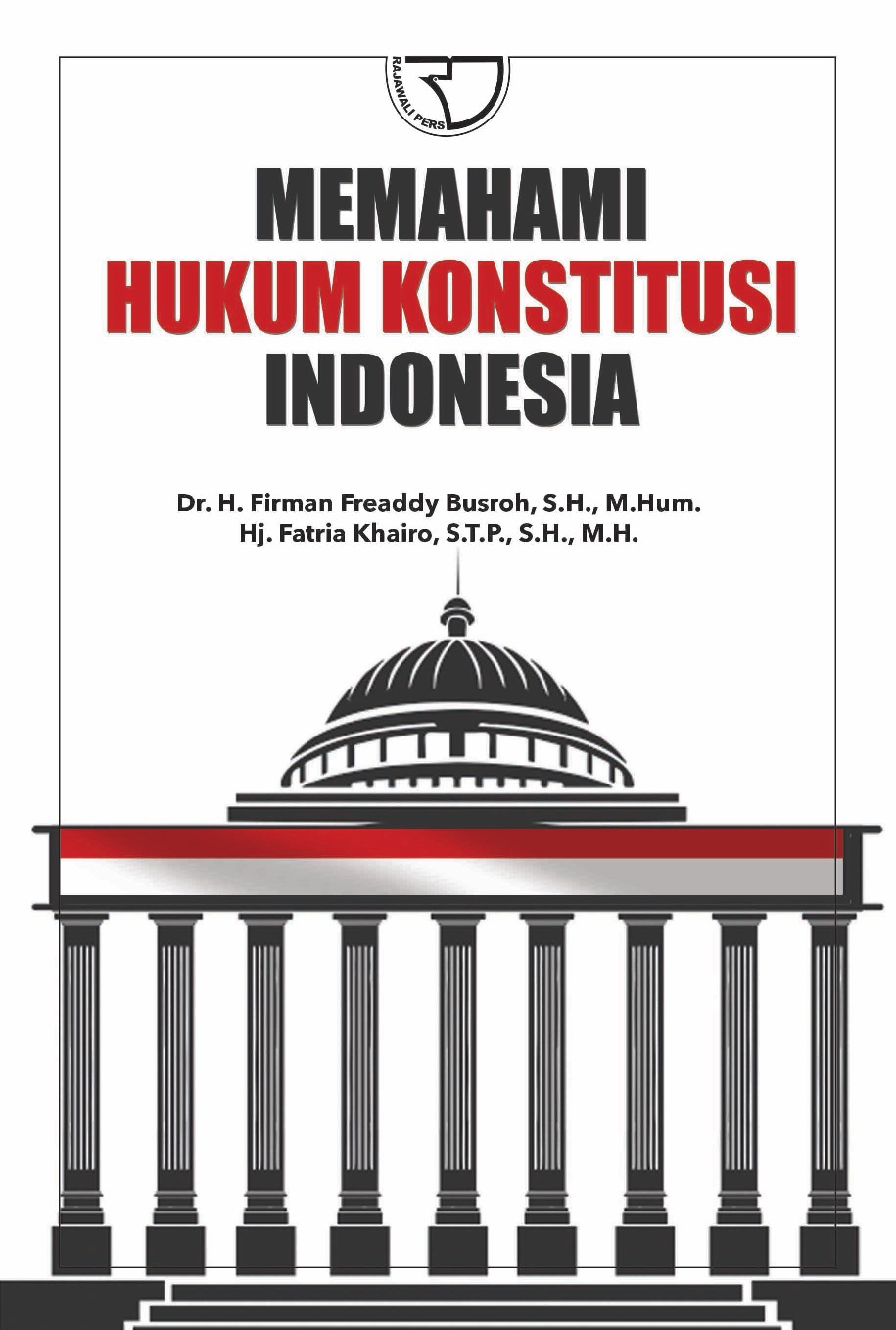 RAJAWALI PERS

MEMAHAMI
HUKUM KONSTITUSI
INDONESIA

Dr. H. Firman Freaddy Busroh, S.H., M.Hum.
Hj. Fatria Khairo, S.T.P., S.H., M.H.